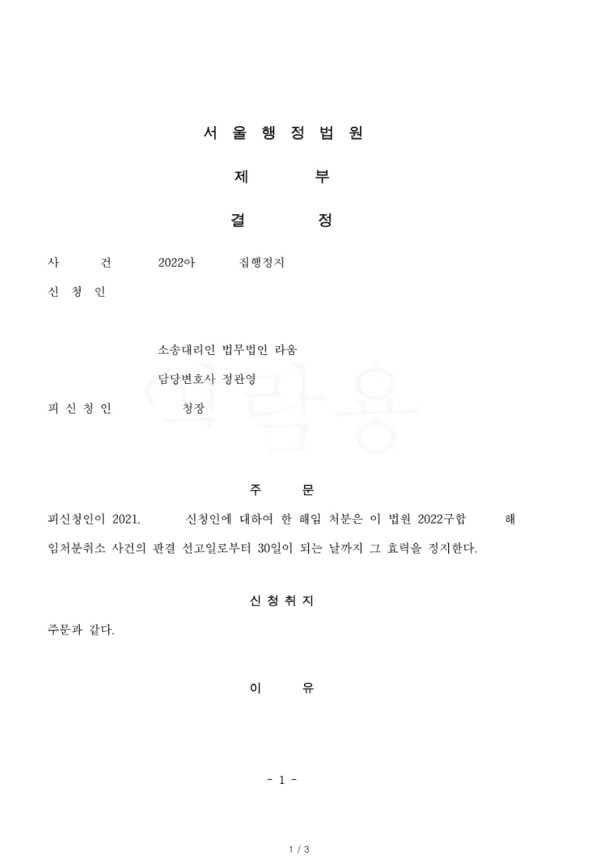 서 울 행 정 법 원

제 부

결 정

사 건 2022아 집행정지

신 청 인

소송대리인 법무법인 라움

담당변호사 정관영

피 신 청 인 청장

열람용

주 문

피신청인이 2021. 신청인에 대하여 한 해임 처분은 이 법원 2022구합 해임처분취소 사건의 판결 선고일로부터 30일이 되는 날까지 그 효력을 정지한다.

신 청 취 지

주문과 같다.

이 유

- 1 -

1 / 3